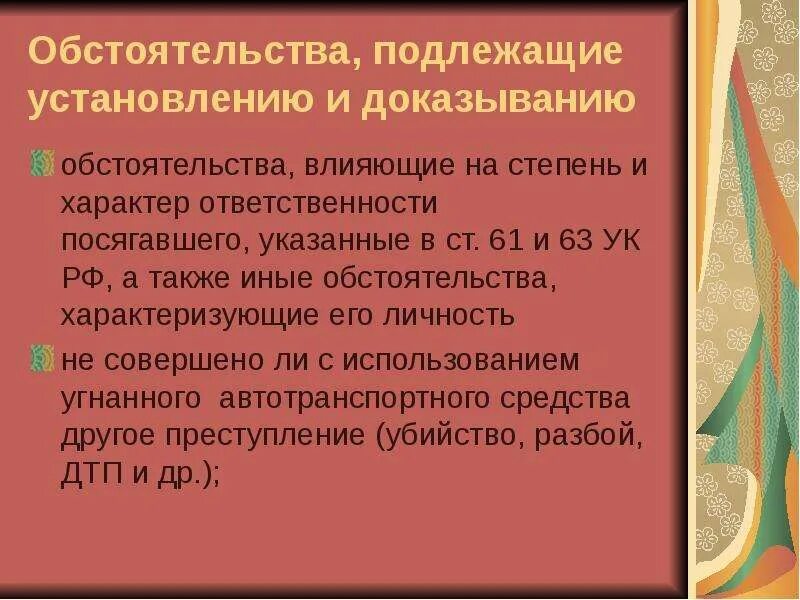 Обстоятельства, подлежащие установлению и доказыванию

обстоятельства, влияющие на степень и характер ответственности посягавшего, указанные в ст. 61 и 63 УК РФ, а также иные обстоятельства, характеризующие его личность

не совершено ли с использованием угнанного автотранспортного средства другое преступление (убийство, разбой, ДТП и др.);